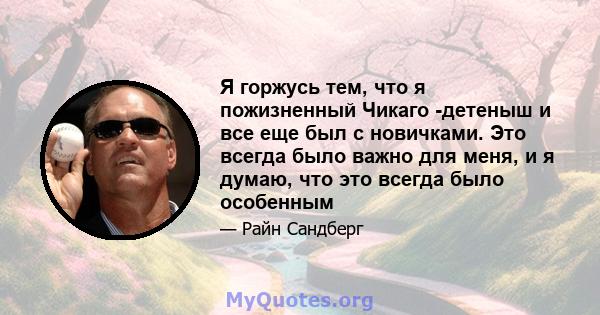 Я горжусь тем, что я пожизненный Чикаго -детеныш и все еще был с новичками. Это всегда было важно для меня, и я думаю, что это всегда было особенным

— Райн Сандберг

MyQuotes.org